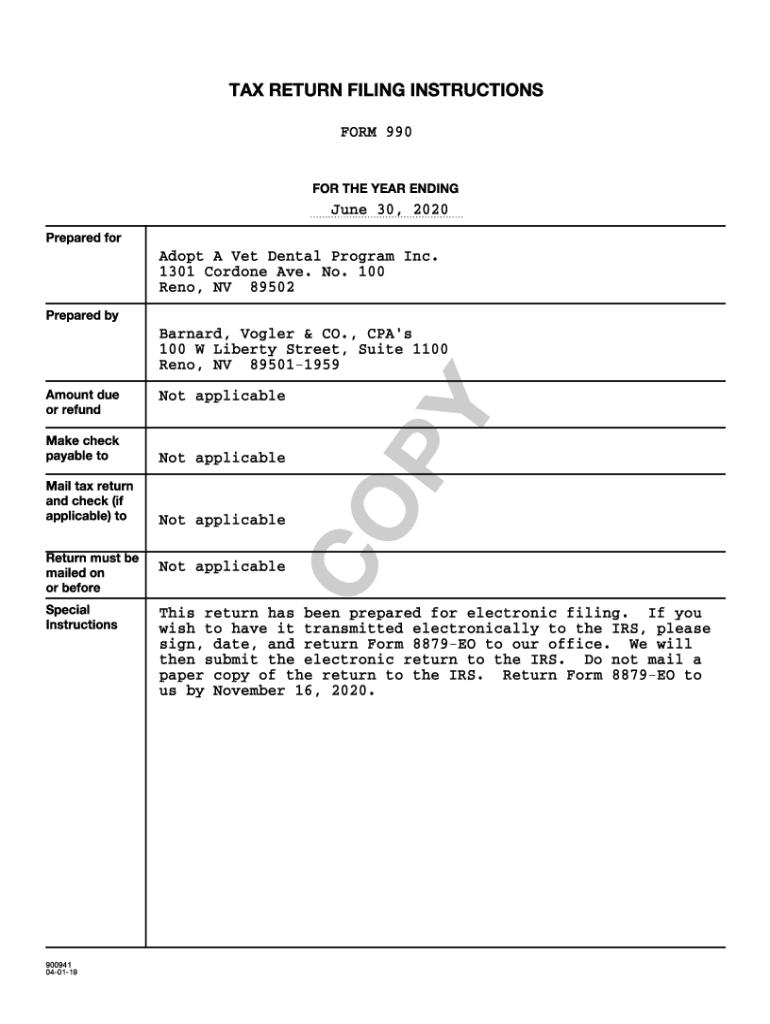 TAX RETURN FILING INSTRUCTIONS

FORM 990

FOR THE YEAR ENDING

June 30, 2020

| | |
|---|---|
| Prepared for | Adopt A Vet Dental Program Inc. 1301 Cordone Ave. No. 100 Reno, NV 89502 |
| Prepared by | Barnard, Vogler & CO., CPA's 100 W Liberty Street, Suite 1100 Reno, NV 89501-1959 |
| Amount due or refund | Not applicable |
| Make check payable to | Not applicable |
| Mail tax return and check (if applicable) to | Not applicable |
| Return must be mailed on or before | Not applicable |
| Special Instructions | This return has been prepared for electronic filing. If you wish to have it transmitted electronically to the IRS, please sign, date, and return Form 8879-EO to our office. We will then submit the electronic return to the IRS. Do not mail a paper copy of the return to the IRS. Return Form 8879-EO to us by November 16, 2020. |

COPY

900941
04-01-19